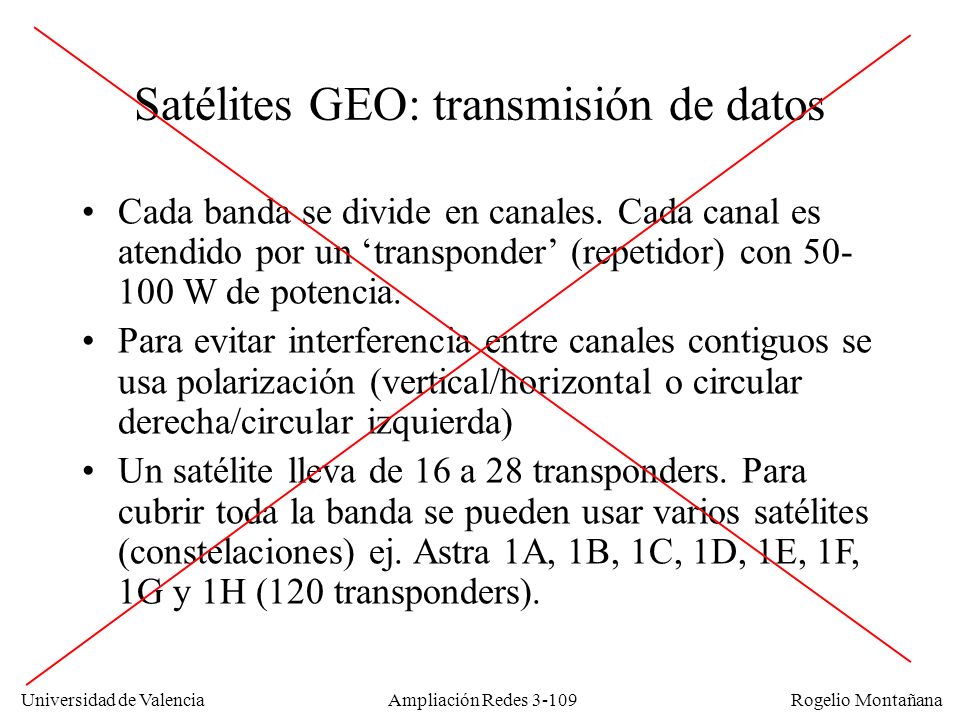 Satélites GEO: transmisión de datos

• Cada banda se divide en canales. Cada canal es atendido por un ‘transponder’ (repetidor) con 50-100 W de potencia.

• Para evitar interferencia entre canales contiguos se usa polarización (vertical/horizontal o circular derecha/circular izquierda)

• Un satélite lleva de 16 a 28 transponders. Para cubrir toda la banda se pueden usar varios satélites (constelaciones) ej. Astra 1A, 1B, 1C, 1D, 1E, 1F, 1G y 1H (120 transponders).

Universidad de Valencia Ampliación Redes 3-109 Rogelio Montañana